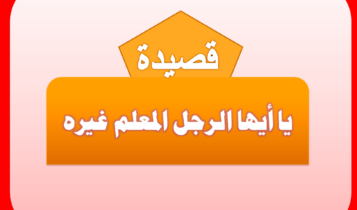 قصيدة

يا أيها الرجل المعلم غيره